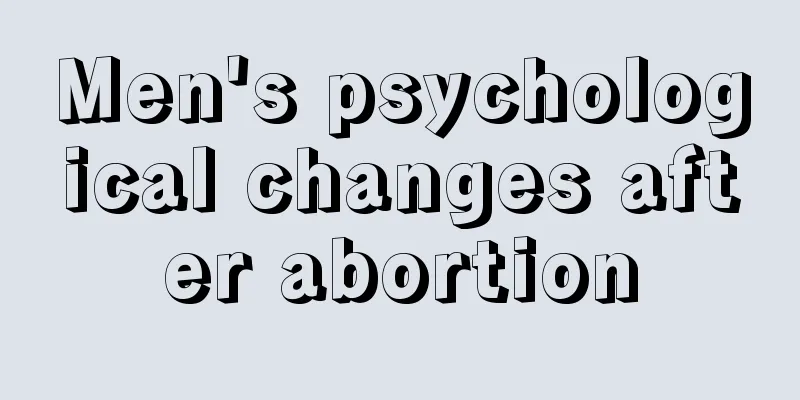 Men's psychological changes after abortion